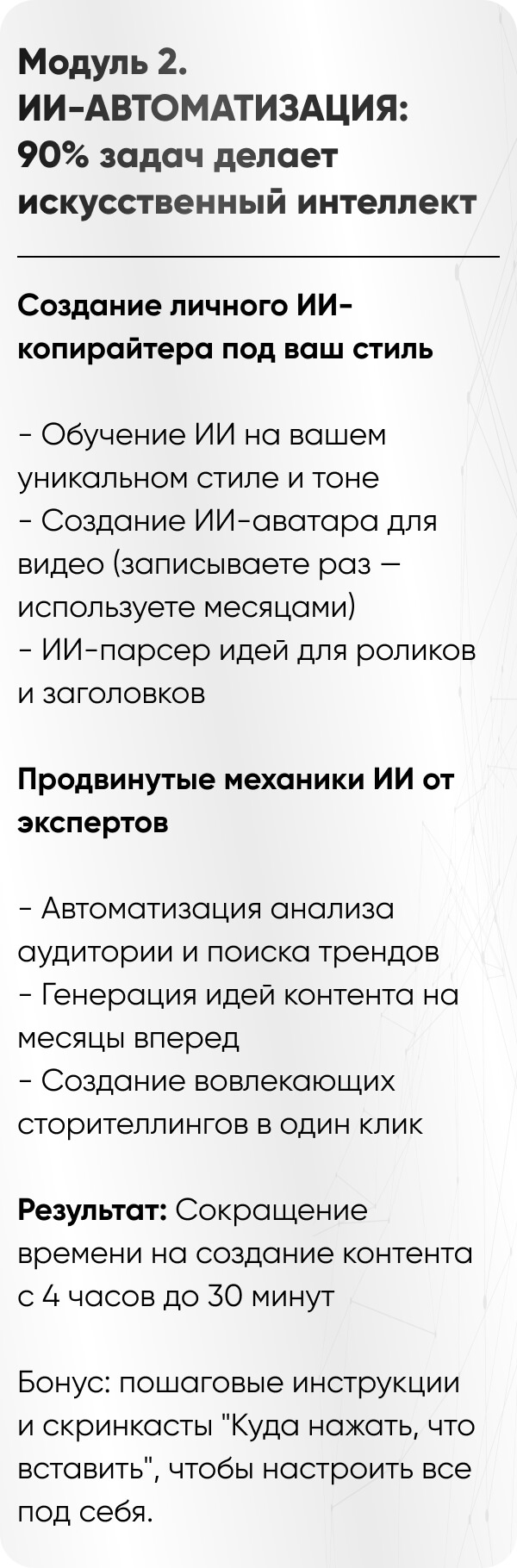 Модуль 2.
ИИ-АВТОМАТИЗАЦИЯ:
90% задач делает искусственный интеллект

Создание личного ИИ-копирайтера под ваш стиль

- Обучение ИИ на вашем уникальном стиле и тоне
- Создание ИИ-аватара для видео (записываете раз — используете месяцами)
- ИИ-парсер идей для роликов и заголовков

Продвинутые механики ИИ от экспертов

- Автоматизация анализа аудитории и поиска трендов
- Генерация идей контента на месяцы вперед
- Создание вовлекающих сторителлингов в один клик

Результат: Сокращение времени на создание контента с 4 часов до 30 минут

Бонус: пошаговые инструкции и скринкасты "Куда нажать, что вставить", чтобы настроить все под себя.